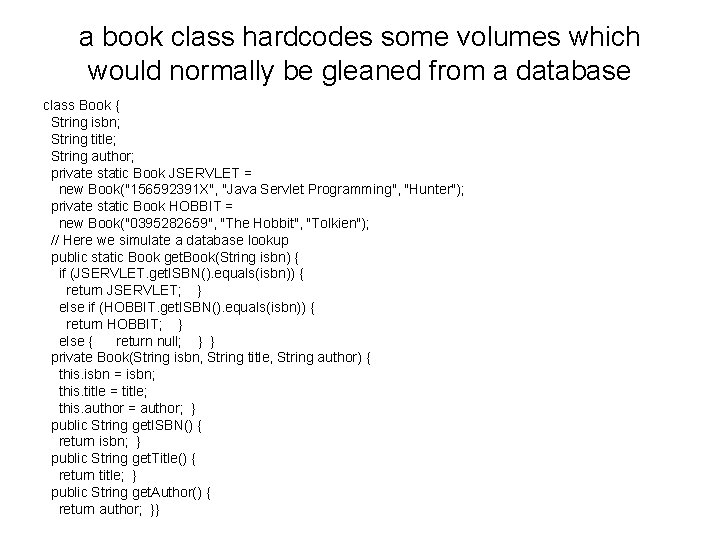 a book class hardcodes some volumes which would normally be gleaned from a database

class Book {
 String isbn;
 String title;
 String author;
 private static Book JSERVLET =
  new Book("156592391X", "Java Servlet Programming", "Hunter");
 private static Book HOBBIT =
  new Book("0395282659", "The Hobbit", "Tolkien");
 // Here we simulate a database lookup
 public static Book getBook(String isbn) {
  if (JSERVLET.getISBN().equals(isbn)) {
   return JSERVLET; }
  else if (HOBBIT.getISBN().equals(isbn)) {
   return HOBBIT; }
  else { return null; } }
 private Book(String isbn, String title, String author) {
  this.isbn = isbn;
  this.title = title;
  this.author = author; }
 public String getISBN() {
  return isbn; }
 public String getTitle() {
  return title; }
 public String getAuthor() {
  return author; }}